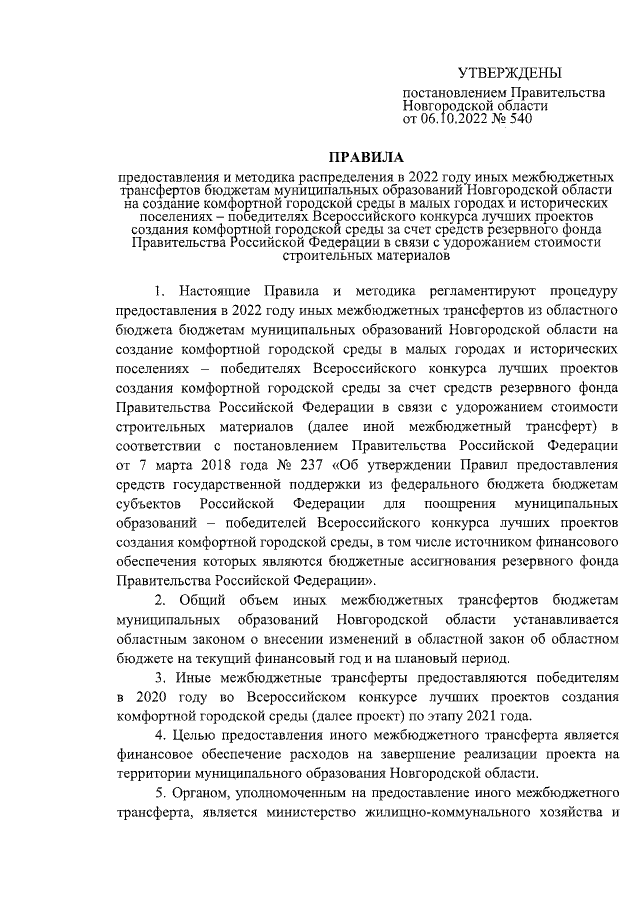 УТВЕРЖДЕНЫ

постановлением Правительства Новгородской области от 06.10.2022 № 540

ПРАВИЛА

предоставления и методика распределения в 2022 году иных межбюджетных трансфертов бюджетам муниципальных образований Новгородской области на создание комфортной городской среды в малых городах и исторических поселениях – победителях Всероссийского конкурса лучших проектов создания комфортной городской среды за счет средств резервного фонда Правительства Российской Федерации в связи с удорожанием стоимости строительных материалов

1. Настоящие Правила и методика регламентируют процедуру предоставления в 2022 году иных межбюджетных трансфертов из областного бюджета бюджетам муниципальных образований Новгородской области на создание комфортной городской среды в малых городах и исторических поселениях – победителях Всероссийского конкурса лучших проектов создания комфортной городской среды за счет средств резервного фонда Правительства Российской Федерации в связи с удорожанием стоимости строительных материалов (далее иной межбюджетный трансферт) в соответствии с постановлением Правительства Российской Федерации от 7 марта 2018 года № 237 «Об утверждении Правил предоставления средств государственной поддержки из федерального бюджета бюджетам субъектов Российской Федерации для поощрения муниципальных образований – победителей Всероссийского конкурса лучших проектов создания комфортной городской среды, в том числе источником финансового обеспечения которых являются бюджетные ассигнования резервного фонда Правительства Российской Федерации».

2. Общий объем иных межбюджетных трансфертов бюджетам муниципальных образований Новгородской области устанавливается областным законом о внесении изменений в областной закон об областном бюджете на текущий финансовый год и на плановый период.

3. Иные межбюджетные трансферты предоставляются победителям в 2020 году во Всероссийском конкурсе лучших проектов создания комфортной городской среды (далее проект) по этапу 2021 года.

4. Целью предоставления иного межбюджетного трансферта является финансовое обеспечение расходов на завершение реализации проекта на территории муниципального образования Новгородской области.

5. Органом, уполномоченным на предоставление иного межбюджетного трансферта, является министерство жилищно-коммунального хозяйства и